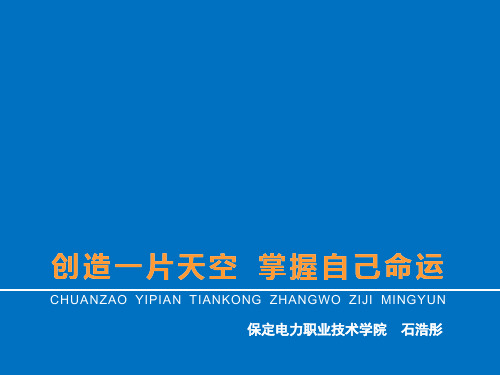 创造一片天空　掌握自己命运

CHUANZAO YIPIAN TIANKONG ZHANGWO ZIJI MINGYUN

保定电力职业技术学院　石浩彤